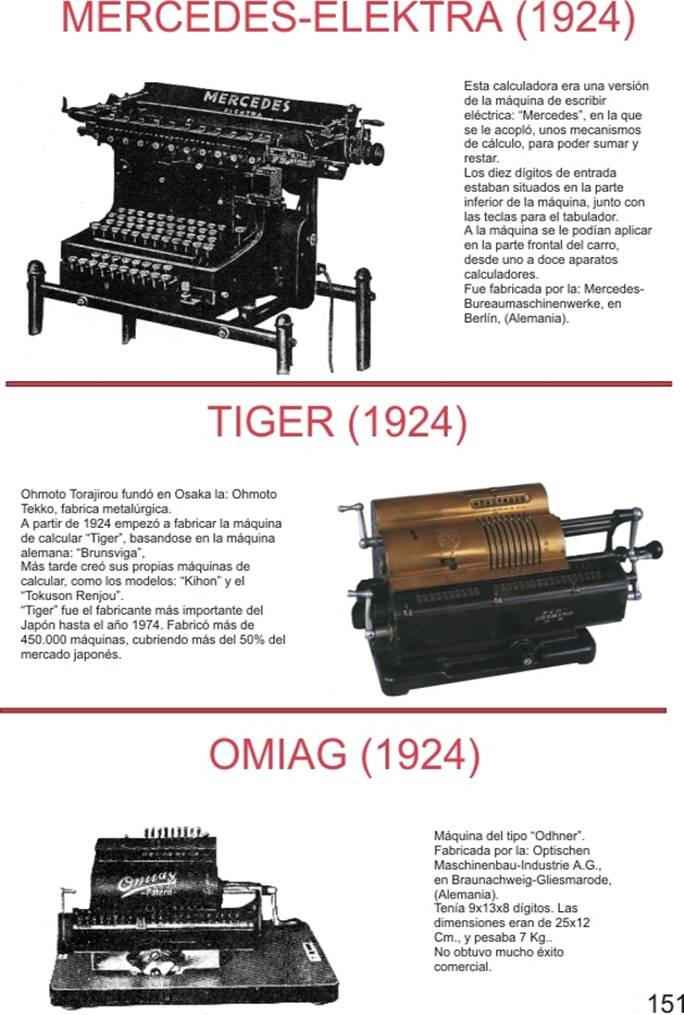 MERCEDES-ELEKTRA (1924)

MERCEDES
ELEKTRA

Esta calculadora era una versión de la máquina de escribir eléctrica: "Mercedes", en la que se le acopló, unos mecanismos de cálculo, para poder sumar y restar.
Los diez dígitos de entrada estaban situados en la parte inferior de la máquina, junto con las teclas para el tabulador.
A la máquina se le podían aplicar en la parte frontal del carro, desde uno a doce aparatos calculadores.
Fue fabricada por la: Mercedes-Bureaumaschinenwerke, en Berlín, (Alemania).

TIGER (1924)

Ohmoto Torajirou fundó en Osaka la: Ohmoto Tekko, fabrica metalúrgica.
A partir de 1924 empezó a fabricar la máquina de calcular "Tiger", basandose en la máquina alemana: "Brunsviga",
Más tarde creó sus propias máquinas de calcular, como los modelos: "Kihon" y el "Tokuson Renjou".
"Tiger" fue el fabricante más importante del Japón hasta el año 1974. Fabricó más de 450.000 máquinas, cubriendo más del 50% del mercado japonés.

OMIAG (1924)

Omiag
Patent

Máquina del tipo "Odhner".
Fabricada por la: Optischen Maschinenbau-Industrie A.G., en Braunachweig-Gliesmarode, (Alemania).
Tenía 9x13x8 dígitos. Las dimensiones eran de 25x12 Cm., y pesaba 7 Kg..
No obtuvo mucho éxito comercial.

151